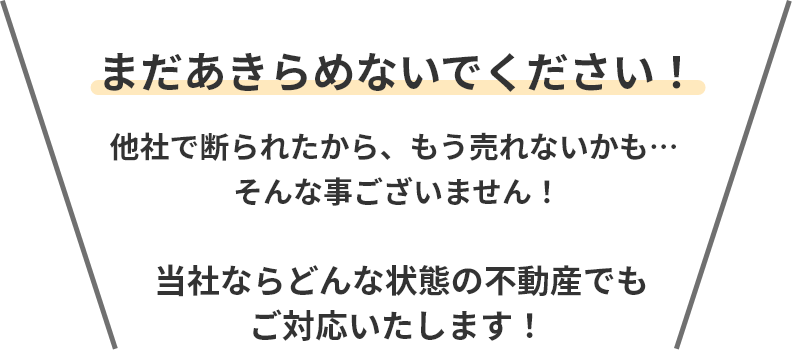 まだあきらめないでください！

他社で断られたから、もう売れないかも…
そんな事ございません！

当社ならどんな状態の不動産でも
ご対応いたします！